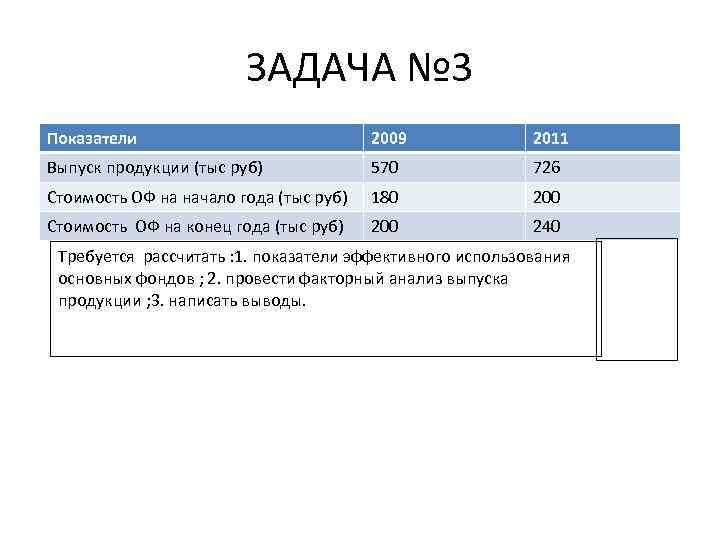 ЗАДАЧА №3

| Показатели | 2009 | 2011 |
|---|---|---|
| Выпуск продукции (тыс руб) | 570 | 726 |
| Стоимость ОФ на начало года (тыс руб) | 180 | 200 |
| Стоимость ОФ на конец года (тыс руб) | 200 | 240 |

Требуется рассчитать :1. показатели эффективного использования основных фондов ; 2. провести факторный анализ выпуска продукции ;3. написать выводы.